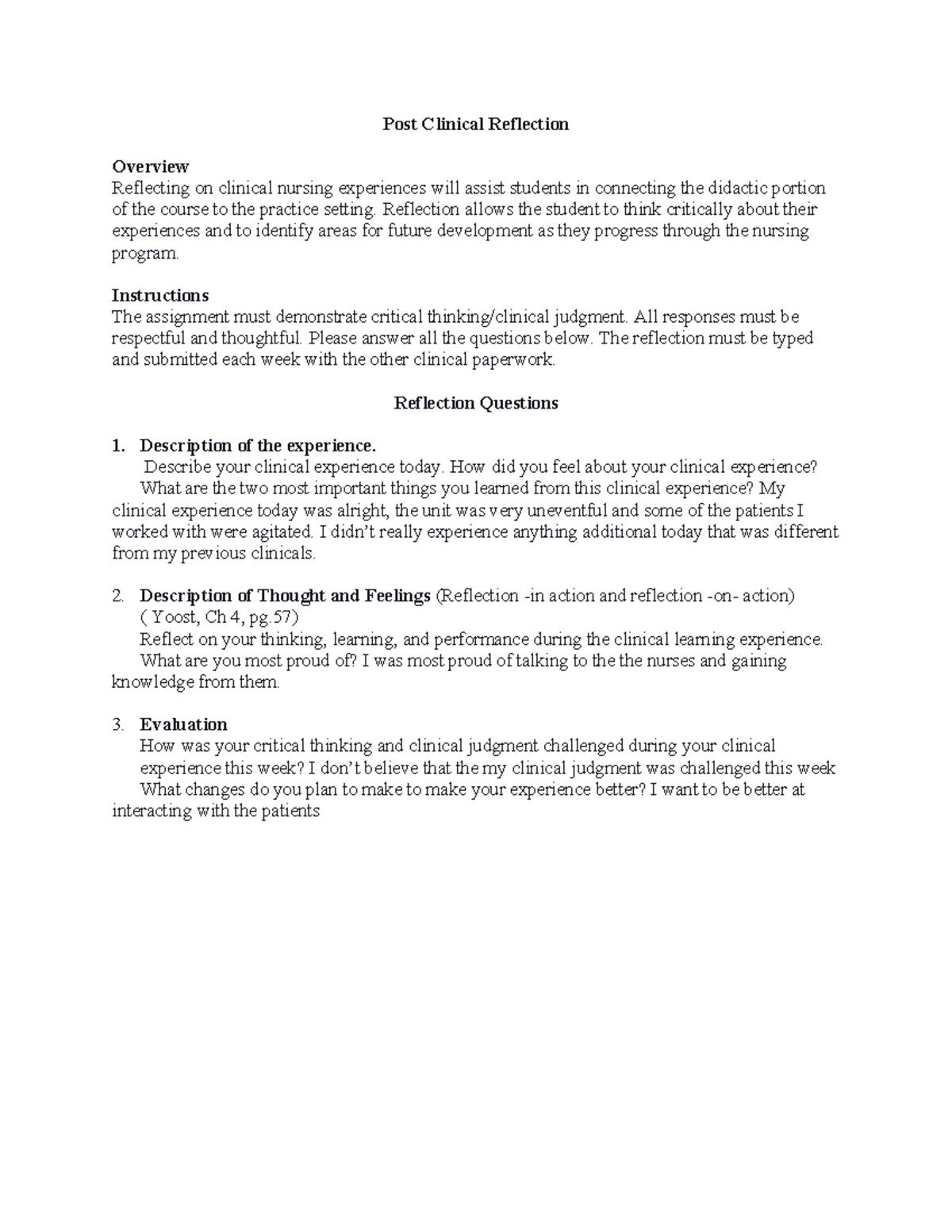 Post Clinical Reflection

Overview
Reflecting on clinical nursing experiences will assist students in connecting the didactic portion of the course to the practice setting. Reflection allows the student to think critically about their experiences and to identify areas for future development as they progress through the nursing program.

Instructions
The assignment must demonstrate critical thinking/clinical judgment. All responses must be respectful and thoughtful. Please answer all the questions below. The reflection must be typed and submitted each week with the other clinical paperwork.

Reflection Questions

1. Description of the experience.
Describe your clinical experience today. How did you feel about your clinical experience? What are the two most important things you learned from this clinical experience? My clinical experience today was alright, the unit was very uneventful and some of the patients I worked with were agitated. I didn't really experience anything additional today that was different from my previous clinicals.

2. Description of Thought and Feelings (Reflection -in action and reflection -on- action) ( Yoost, Ch 4, pg.57)
Reflect on your thinking, learning, and performance during the clinical learning experience. What are you most proud of? I was most proud of talking to the the nurses and gaining knowledge from them.

3. Evaluation
How was your critical thinking and clinical judgment challenged during your clinical experience this week? I don't believe that the my clinical judgment was challenged this week
What changes do you plan to make to make your experience better? I want to be better at interacting with the patients